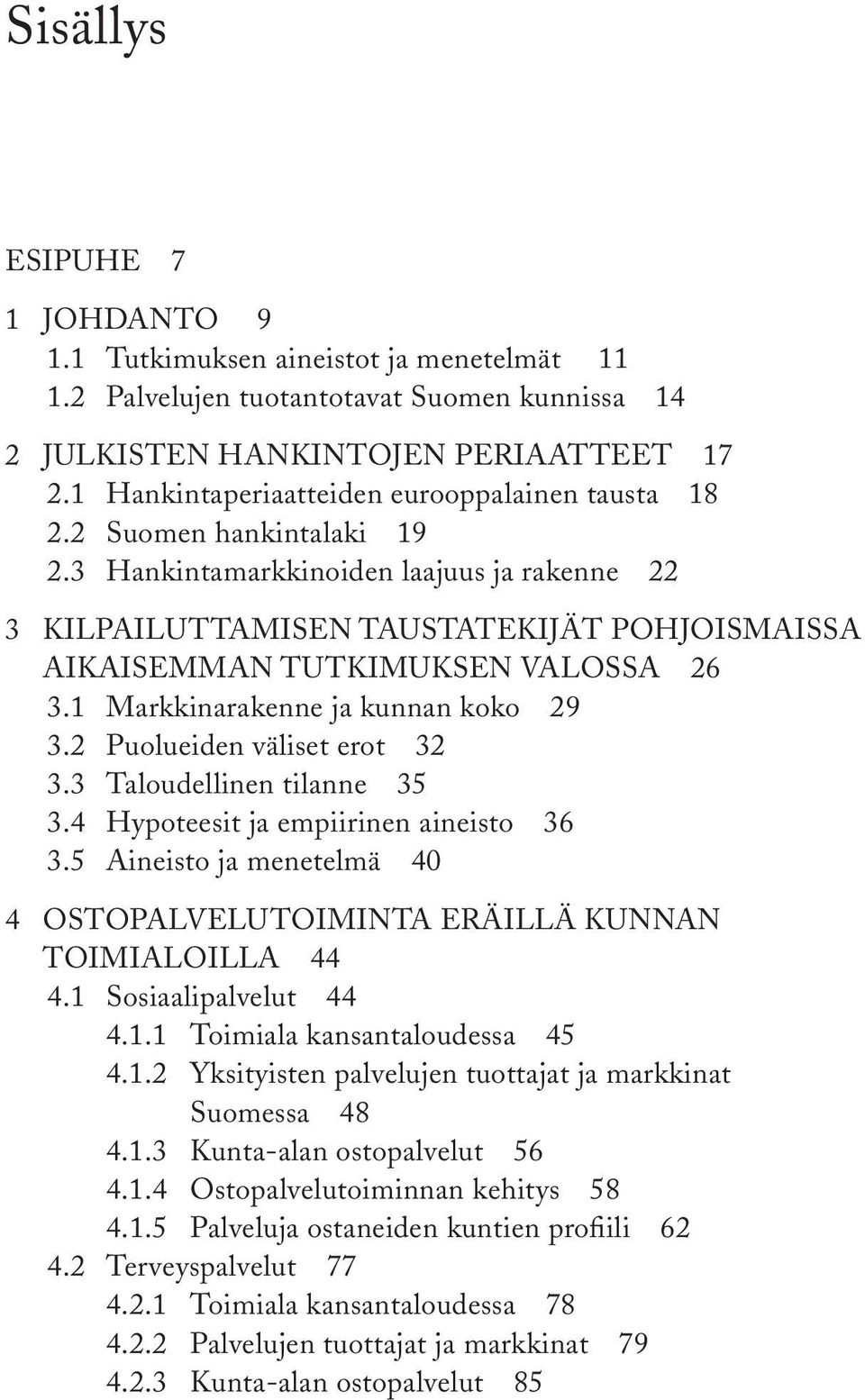 Sisällys

ESIPUHE 7

1 JOHDANTO 9
1.1 Tutkimuksen aineistot ja menetelmät 11
1.2 Palvelujen tuotantotavat Suomen kunnissa 14

2 JULKISTEN HANKINTOJEN PERIAATTEET 17
2.1 Hankintaperiaatteiden eurooppalainen tausta 18
2.2 Suomen hankintalaki 19
2.3 Hankintamarkkinoiden laajuus ja rakenne 22

3 KILPAILUTTAMISEN TAUSTATEKIJÄT POHJOISMAISSA AIKAISEMMAN TUTKIMUKSEN VALOSSA 26
3.1 Markkinarakenne ja kunnan koko 29
3.2 Puolueiden väliset erot 32
3.3 Taloudellinen tilanne 35
3.4 Hypoteesit ja empiirinen aineisto 36
3.5 Aineisto ja menetelmä 40

4 OSTOPALVELUTOIMINTA ERÄILLÄ KUNNAN TOIMIALOILLA 44
4.1 Sosiaalipalvelut 44
4.1.1 Toimiala kansantaloudessa 45
4.1.2 Yksityisten palvelujen tuottajat ja markkinat Suomessa 48
4.1.3 Kunta-alan ostopalvelut 56
4.1.4 Ostopalvelutoiminnan kehitys 58
4.1.5 Palveluja ostaneiden kuntien profiili 62
4.2 Terveyspalvelut 77
4.2.1 Toimiala kansantaloudessa 78
4.2.2 Palvelujen tuottajat ja markkinat 79
4.2.3 Kunta-alan ostopalvelut 85